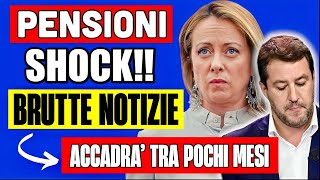 PENSIONI
SHOCK!!
BRUTTE NOTIZIE
ACCADRA' TRA POCHI MESI